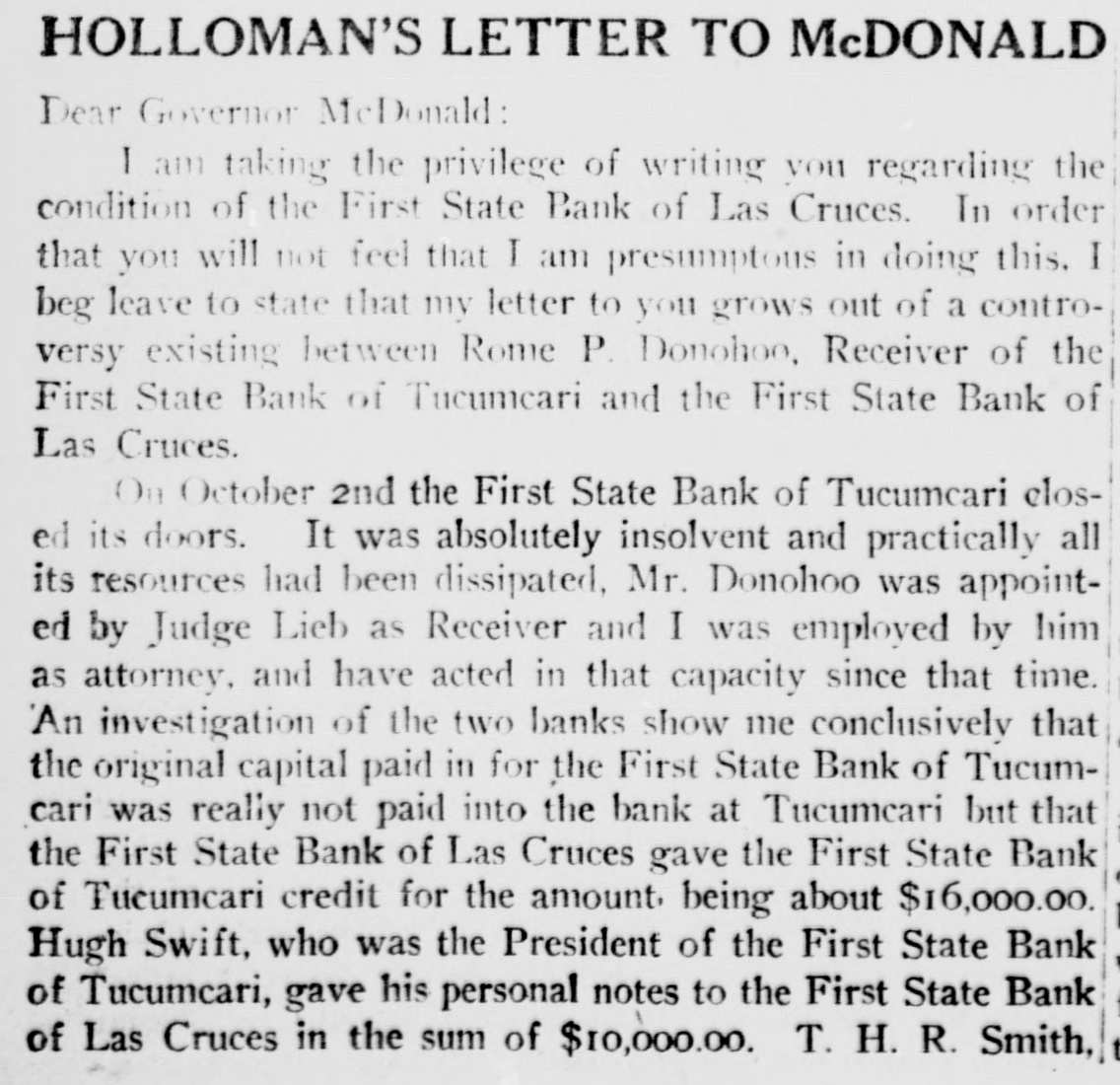 HOLLOMAN'S LETTER TO McDONALD

Dear Governor McDonald:

I am taking the privilege of writing you regarding the condition of the First State Bank of Las Cruces. In order that you will not feel that I am presumptous in doing this, I beg leave to state that my letter to you grows out of a controversy existing between Rome P. Donohoo, Receiver of the First State Bank of Tucumcari and the First State Bank of Las Cruces.

On October 2nd the First State Bank of Tucumcari closed its doors. It was absolutely insolvent and practically all its resources had been dissipated, Mr. Donohoo was appointed by Judge Lieb as Receiver and I was employed by him as attorney, and have acted in that capacity since that time. An investigation of the two banks show me conclusively that the original capital paid in for the First State Bank of Tucumcari was really not paid into the bank at Tucumcari but that the First State Bank of Las Cruces gave the First State Bank of Tucumcari credit for the amount, being about $16,000.00. Hugh Swift, who was the President of the First State Bank of Tucumcari, gave his personal notes to the First State Bank of Las Cruces in the sum of $10,000.00. T. H. R. Smith,